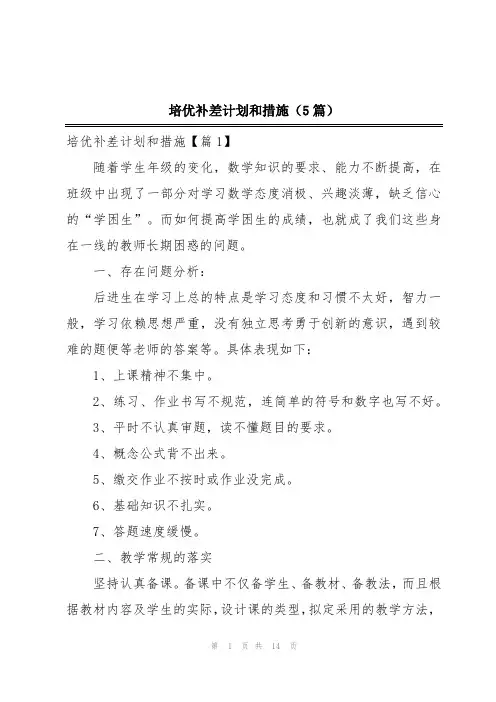 培优补差计划和措施（5篇）

培优补差计划和措施【篇1】

随着学生年级的变化，数学知识的要求、能力不断提高，在班级中出现了一部分对学习数学态度消极、兴趣淡薄，缺乏信心的“学困生”。而如何提高学困生的成绩，也就成了我们这些身在一线的教师长期困惑的问题。

一、存在问题分析：

后进生在学习上总的特点是学习态度和习惯不太好，智力一般，学习依赖思想严重，没有独立思考勇于创新的意识，遇到较难的题便等老师的答案等。具体表现如下：

1、上课精神不集中。

2、练习、作业书写不规范，连简单的符号和数字也写不好。

3、平时不认真审题，读不懂题目的要求。

4、概念公式背不出来。

5、缴交作业不按时或作业没完成。

6、基础知识不扎实。

7、答题速度缓慢。

二、教学常规的落实

坚持认真备课。备课中不仅备学生、备教材、备教法，而且根据教材内容及学生的实际，设计课的类型，拟定采用的教学方法，

第 1 页 共 14 页